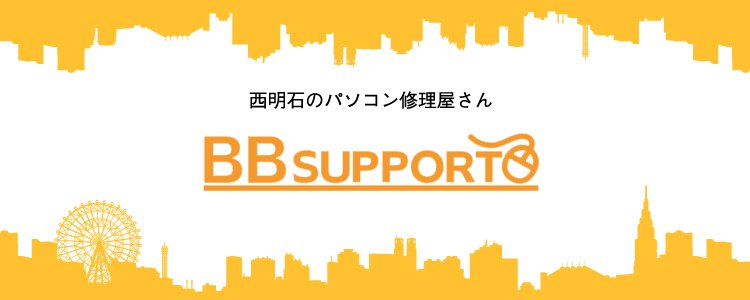 西明石のパソコン修理屋さん

BB SUPPORT